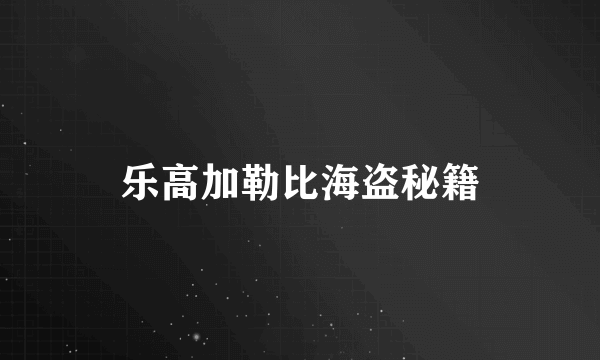 乐高加勒比海盗秘籍